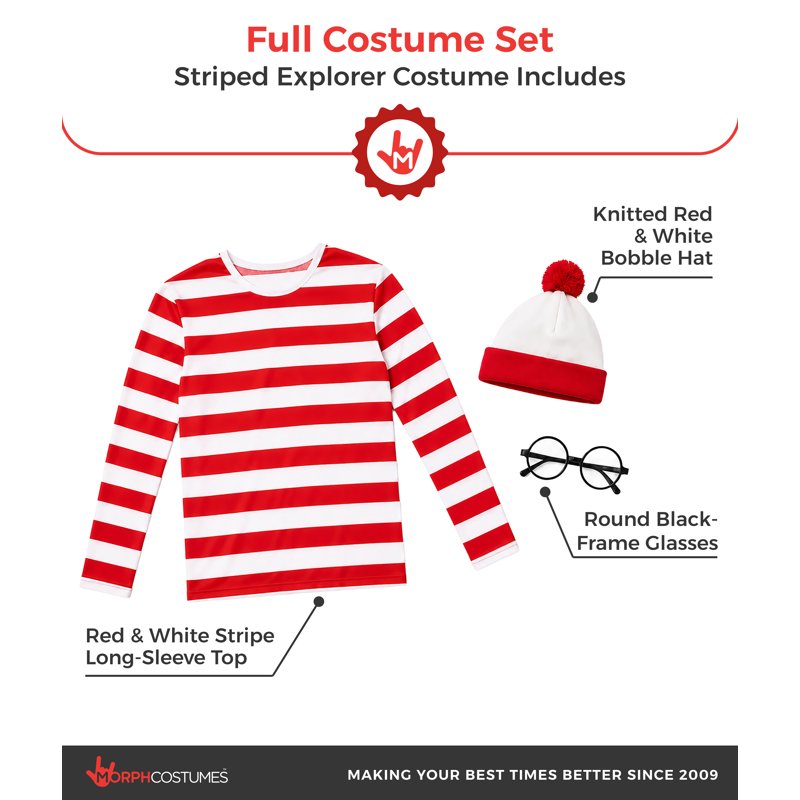 Full Costume Set
Striped Explorer Costume Includes

M

Knitted Red & White Bobble Hat

Round Black-Frame Glasses

Red & White Stripe Long-Sleeve Top

MORPHCOSTUMES

MAKING YOUR BEST TIMES BETTER SINCE 2009